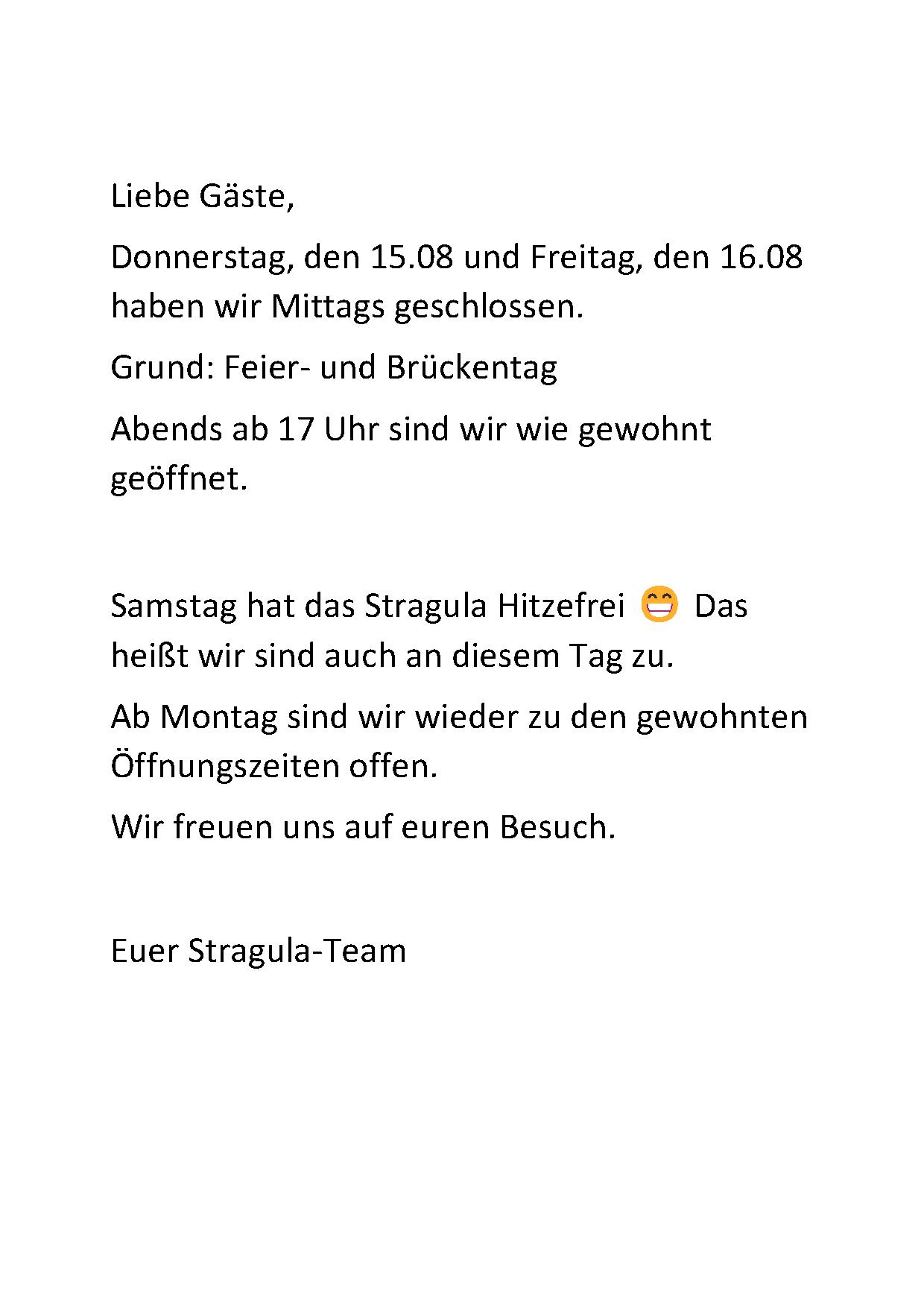 Liebe Gäste,

Donnerstag, den 15.08 und Freitag, den 16.08 haben wir Mittags geschlossen.

Grund: Feier- und Brückentag

Abends ab 17 Uhr sind wir wie gewohnt geöffnet.

Samstag hat das Stragula Hitzefrei 😁 Das heißt wir sind auch an diesem Tag zu.

Ab Montag sind wir wieder zu den gewohnten Öffnungszeiten offen.

Wir freuen uns auf euren Besuch.

Euer Stragula-Team